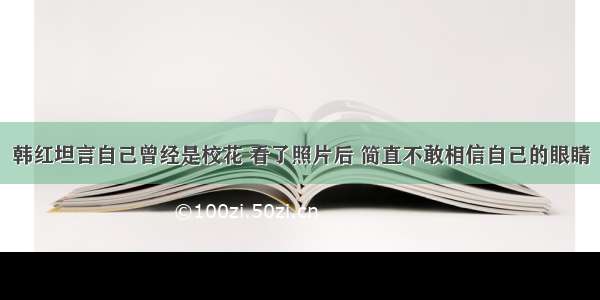 韩红坦言自己曾经是校花 看了照片后 简直不敢相信自己的眼睛

©100zi.50zi.cn